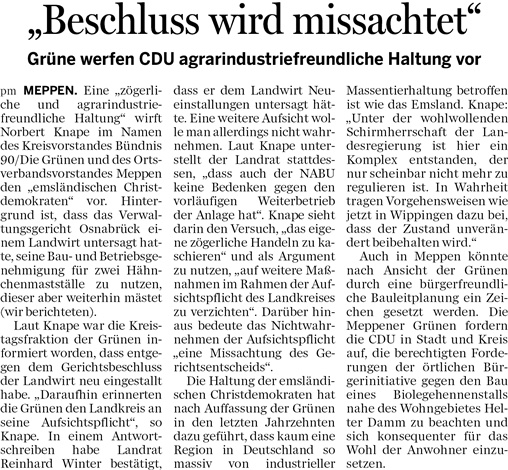 „Beschluss wird missachtet“

Grüne werfen CDU agrarindustriefreundliche Haltung vor

pm MEPPEN. Eine „zögerliche und agrarindustriefreundliche Haltung“ wirft Norbert Knape im Namen des Kreisvorstandes Bündnis 90/Die Grünen und des Ortsverbandsvorstandes Meppen den „emsländischen Christdemokraten“ vor. Hintergrund ist, dass das Verwaltungsgericht Osnabrück einem Landwirt untersagt hatte, seine Bau- und Betriebsgenehmigung für zwei Hähnchenmastställe zu nutzen, dieser aber weiterhin mästet (wir berichteten).

Laut Knape war die Kreistagsfraktion der Grünen informiert worden, dass entgegen dem Gerichtsbeschluss der Landwirt neu eingestallt habe. „Daraufhin erinnerten die Grünen den Landkreis an seine Aufsichtspflicht“, so Knape. In einem Antwortschreiben habe Landrat Reinhard Winter bestätigt, dass er dem Landwirt Neueinstallungen untersagt hätte. Eine weitere Aufsicht wolle man allerdings nicht wahrnehmen. Laut Knape unterstellt der Landrat stattdessen, „dass auch der NABU keine Bedenken gegen den vorläufigen Weiterbetrieb der Anlage hat“. Knape sieht darin den Versuch, „das eigene zögerliche Handeln zu kaschieren“ und als Argument zu nutzen, „auf weitere Maßnahmen im Rahmen der Aufsichtspflicht des Landkreises zu verzichten“. Darüber hinaus bedeute das Nichtwahrnehmen der Aufsichtspflicht „eine Missachtung des Gerichtsentscheids“.

Die Haltung der emsländischen Christdemokraten hat nach Auffassung der Grünen in den letzten Jahrzehnten dazu geführt, dass kaum eine Region in Deutschland so massiv von industrieller Massentierhaltung betroffen ist wie das Emsland. Knape: „Unter der wohlwollenden Schirmherrschaft der Landesregierung ist hier ein Komplex entstanden, der nur scheinbar nicht mehr zu regulieren ist. In Wahrheit tragen Vorgehensweisen wie jetzt in Wippingen dazu bei, dass der Zustand unverändert beibehalten wird.“

Auch in Meppen könnte nach Ansicht der Grünen durch eine bürgerfreundliche Bauleitplanung ein Zeichen gesetzt werden. Die Meppener Grünen fordern die CDU in Stadt und Kreis auf, die berechtigten Forderungen der örtlichen Bürgerinitiative gegen den Bau eines Biolegehennenstalls nahe des Wohngebietes Helter Damm zu beachten und sich konsequenter für das Wohl der Anwohner einzusetzen.